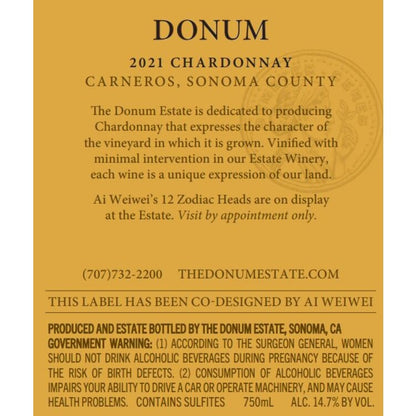 DONUM

2021 CHARDONNAY
CARNEROS, SONOMA COUNTY

The Donum Estate is dedicated to producing Chardonnay that expresses the character of the vineyard in which it is grown. Vinified with minimal intervention in our Estate Winery, each wine is a unique expression of our land.

Ai Weiwei's 12 Zodiac Heads are on display at the Estate. Visit by appointment only.

(707)732-2200 THEDONUMESTATE.COM

THIS LABEL HAS BEEN CO-DESIGNED BY AI WEIWEI

PRODUCED AND ESTATE BOTTLED BY THE DONUM ESTATE, SONOMA, CA
GOVERNMENT WARNING: (1) ACCORDING TO THE SURGEON GENERAL, WOMEN SHOULD NOT DRINK ALCOHOLIC BEVERAGES DURING PREGNANCY BECAUSE OF THE RISK OF BIRTH DEFECTS. (2) CONSUMPTION OF ALCOHOLIC BEVERAGES IMPAIRS YOUR ABILITY TO DRIVE A CAR OR OPERATE MACHINERY, AND MAY CAUSE HEALTH PROBLEMS. CONTAINS SULFITES 750mL ALC. 14.7% BY VOL.